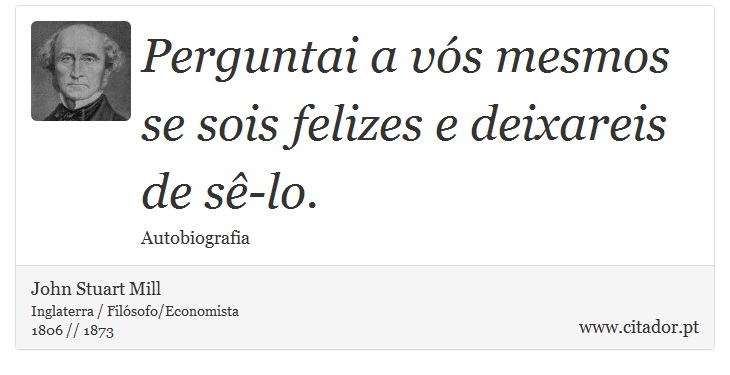 Perguntai a vós mesmos se sois felizes e deixareis de sê-lo.

Autobiografia

John Stuart Mill
Inglaterra / Filósofo/Economista
1806 // 1873

www.citador.pt